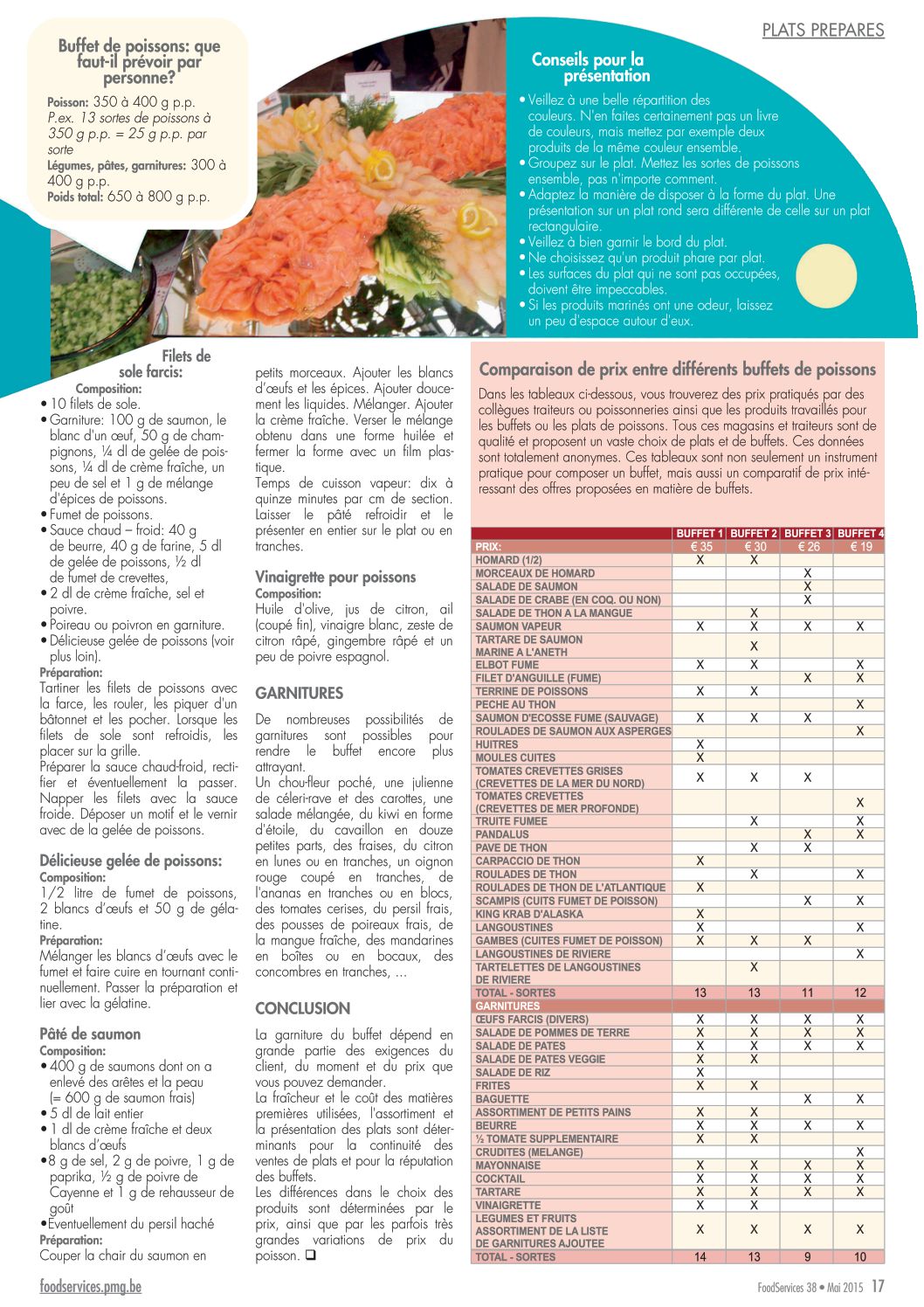 PLATS PREPARES

Buffet de poissons: que faut-il prévoir par personne?

Poisson: 350 à 400 g p.p.
P.ex. 13 sortes de poissons à 350 g p.p. = 25 g p.p. par sorte
Légumes, pâtes, garnitures: 300 à 400 g p.p.
Poids total: 650 à 800 g p.p.

Conseils pour la présentation

• Veillez à une belle répartition des couleurs. N'en faites certainement pas un livre de couleurs, mais mettez par exemple deux produits de la même couleur ensemble.
• Groupez sur le plat. Mettez les sortes de poissons ensemble, pas n'importe comment.
• Adaptez la manière de disposer à la forme du plat. Une présentation sur un plat rond sera différente de celle sur un plat rectangulaire.
• Veillez à bien garnir le bord du plat.
• Ne choisissez qu'un produit phare par plat.
• Les surfaces du plat qui ne sont pas occupées, doivent être impeccables.
• Si les produits marinés ont une odeur, laissez un peu d'espace autour d'eux.

Filets de sole farcis:
Composition:
• 10 filets de sole.
• Garniture: 100 g de saumon, le blanc d'un œuf, 50 g de champignons, ¼ dl de gelée de poissons, ¼ dl de crème fraîche, un peu de sel et 1 g de mélange d'épices de poissons.
• Fumet de poissons.
• Sauce chaud – froid: 40 g de beurre, 40 g de farine, 5 dl de gelée de poissons, ½ dl de fumet de crevettes,
• 2 dl de crème fraîche, sel et poivre.
• Poireau ou poivron en garniture.
• Délicieuse gelée de poissons (voir plus loin).
Préparation:
Tartiner les filets de poissons avec la farce, les rouler, les piquer d'un bâtonnet et les pocher. Lorsque les filets de sole sont refroidis, les placer sur la grille.
Préparer la sauce chaud-froid, rectifier et éventuellement la passer. Napper les filets avec la sauce froide. Déposer un motif et le vernir avec de la gelée de poissons.

Délicieuse gelée de poissons:
Composition:
1/2 litre de fumet de poissons, 2 blancs d'œufs et 50 g de gélatine.
Préparation:
Mélanger les blancs d'œufs avec le fumet et faire cuire en tournant continuellement. Passer la préparation et lier avec la gélatine.

Pâté de saumon
Composition:
• 400 g de saumons dont on a enlevé des arêtes et la peau (= 600 g de saumon frais)
• 5 dl de lait entier
• 1 dl de crème fraîche et deux blancs d'œufs
• 8 g de sel, 2 g de poivre, 1 g de paprika, ½ g de poivre de Cayenne et 1 g de rehausseur de goût
• Eventuellement du persil haché
Préparation:
Couper la chair du saumon en petits morceaux. Ajouter les blancs d'œufs et les épices. Ajouter doucement les liquides. Mélanger. Ajouter la crème fraîche. Verser le mélange obtenu dans une forme huilée et fermer la forme avec un film plastique.
Temps de cuisson vapeur: dix à quinze minutes par cm de section. Laisser le pâté refroidir et le présenter en entier sur le plat ou en tranches.

Vinaigrette pour poissons
Composition:
Huile d'olive, jus de citron, ail (coupé fin), vinaigre blanc, zeste de citron râpé, gingembre râpé et un peu de poivre espagnol.

GARNITURES
De nombreuses possibilités de garnitures sont possibles pour rendre le buffet encore plus attrayant.
Un chou-fleur poché, une julienne de céleri-rave et des carottes, une salade mélangée, du kiwi en forme d'étoile, du cavaillon en douze petites parts, des fraises, du citron en lunes ou en tranches, un oignon rouge coupé en tranches, de l'ananas en tranches ou en blocs, des tomates cerises, du persil frais, des pousses de poireaux frais, de la mangue fraîche, des mandarines en boîtes ou en bocaux, des concombres en tranches, …

CONCLUSION
La garniture du buffet dépend en grande partie des exigences du client, du moment et du prix que vous pouvez demander.
La fraîcheur et le coût des matières premières utilisées, l'assortiment et la présentation des plats sont déterminants pour la continuité des ventes de plats et pour la réputation des buffets.
Les différences dans le choix des produits sont déterminées par le prix, ainsi que par les parfois très grandes variations de prix du poisson. ❑

Comparaison de prix entre différents buffets de poissons

Dans les tableaux ci-dessous, vous trouverez des prix pratiqués par des collègues traiteurs ou poissonneries ainsi que les produits travaillés pour les buffets ou les plats de poissons. Tous ces magasins et traiteurs sont de qualité et proposent un vaste choix de plats et de buffets. Ces données sont totalement anonymes. Ces tableaux sont non seulement un instrument pratique pour composer un buffet, mais aussi un comparatif de prix intéressant des offres proposées en matière de buffets.

| | BUFFET 1 | BUFFET 2 | BUFFET 3 | BUFFET 4 |
|---|---|---|---|---|
| PRIX: | € 35 | € 30 | € 26 | € 19 |
| HOMARD (1/2) | X | X | | |
| MORCEAUX DE HOMARD | | | X | |
| SALADE DE SAUMON | | | X | |
| SALADE DE CRABE (EN COQ. OU NON) | | | X | |
| SALADE DE THON A LA MANGUE | | X | | |
| SAUMON VAPEUR | X | X | X | X |
| TARTARE DE SAUMON MARINE A L'ANETH | | X | | |
| ELBOT FUME | X | X | | X |
| FILET D'ANGUILLE (FUME) | | | X | X |
| TERRINE DE POISSONS | X | X | | |
| PECHE AU THON | | | | X |
| SAUMON D'ECOSSE FUME (SAUVAGE) | X | X | X | |
| ROULADES DE SAUMON AUX ASPERGES | | | | X |
| HUITRES | X | | | |
| MOULES CUITES | X | | | |
| TOMATES CREVETTES GRISES (CREVETTES DE LA MER DU NORD) | X | X | X | |
| TOMATES CREVETTES (CREVETTES DE MER PROFONDE) | | | | X |
| TRUITE FUMEE | | X | | X |
| PANDALUS | | | X | X |
| PAVE DE THON | | X | X | |
| CARPACCIO DE THON | X | | | |
| ROULADES DE THON | | X | | X |
| ROULADES DE THON DE L'ATLANTIQUE | X | | | |
| SCAMPIS (CUITS FUMET DE POISSON) | | | X | X |
| KING KRAB D'ALASKA | X | | | |
| LANGOUSTINES | X | | | X |
| GAMBES (CUITES FUMET DE POISSON) | X | X | X | |
| LANGOUSTINES DE RIVIERE | | | | X |
| TARTELETTES DE LANGOUSTINES DE RIVIERE | | X | | |
| TOTAL - SORTES | 13 | 13 | 11 | 12 |
| GARNITURES | | | | |
| ŒUFS FARCIS (DIVERS) | X | X | X | X |
| SALADE DE POMMES DE TERRE | X | X | X | X |
| SALADE DE PATES | X | X | X | X |
| SALADE DE PATES VEGGIE | X | X | | |
| SALADE DE RIZ | X | | | |
| FRITES | X | X | | |
| BAGUETTE | | | X | X |
| ASSORTIMENT DE PETITS PAINS | X | X | | |
| BEURRE | X | X | X | X |
| ½ TOMATE SUPPLEMENTAIRE | X | X | | |
| CRUDITES (MELANGE) | | | | X |
| MAYONNAISE | X | X | X | X |
| COCKTAIL | X | X | X | X |
| TARTARE | X | X | X | X |
| VINAIGRETTE | X | X | | |
| LEGUMES ET FRUITS ASSORTIMENT DE LA LISTE DE GARNITURES AJOUTEE | X | X | X | X |
| TOTAL - SORTES | 14 | 13 | 9 | 10 |

foodservices.pmg.be

FoodServices 38 • Mai 2015 17